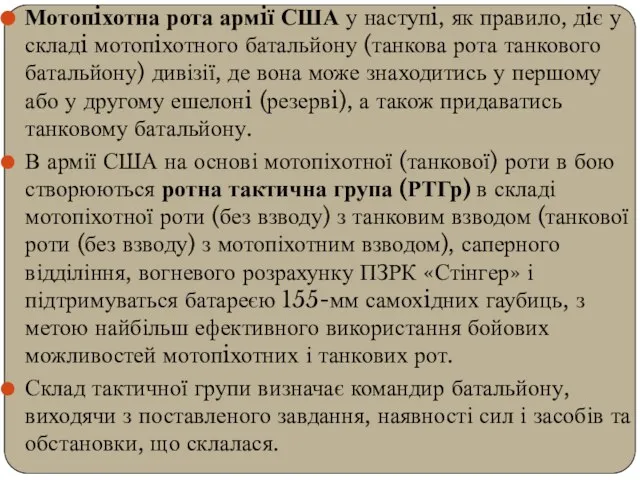 Мотопіхотна рота армії США у наступі, як правило, діє у складі мотопіхотного батальйону (танкова рота танкового батальйону) дивізії, де вона може знаходитись у першому або у другому ешелоні (резерві), а також придаватись танковому батальйону.

В армії США на основі мотопіхотної (танкової) роти в бою створюються ротна тактична група (РТГр) в складі мотопіхотної роти (без взводу) з танковим взводом (танкової роти (без взводу) з мотопіхотним взводом), саперного віддіління, вогневого розрахунку ПЗРК «Стінгер» і підтримуваться батареєю 155-мм самохідних гаубиць, з метою найбільш ефективного використання бойових можливостей мотопіхотних і танкових рот.

Склад тактичної групи визначає командир батальйону, виходячи з поставленого завдання, наявності сил і засобів та обстановки, що склалася.